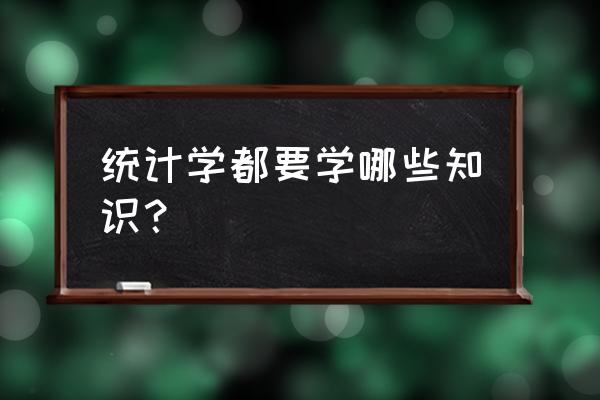 统计学都要学哪些知识？